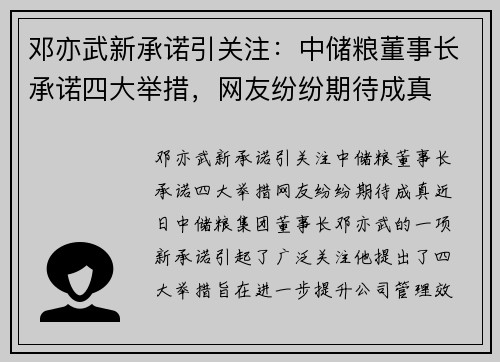 邓亦武新承诺引关注：中储粮董事长承诺四大举措，网友纷纷期待成真

邓亦武新承诺引关注中储粮董事长承诺四大举措网友纷纷期待成真近日中储粮集团董事长邓亦武的一项新承诺引起了广泛关注他提出了四大举措旨在进一步提升公司管理效